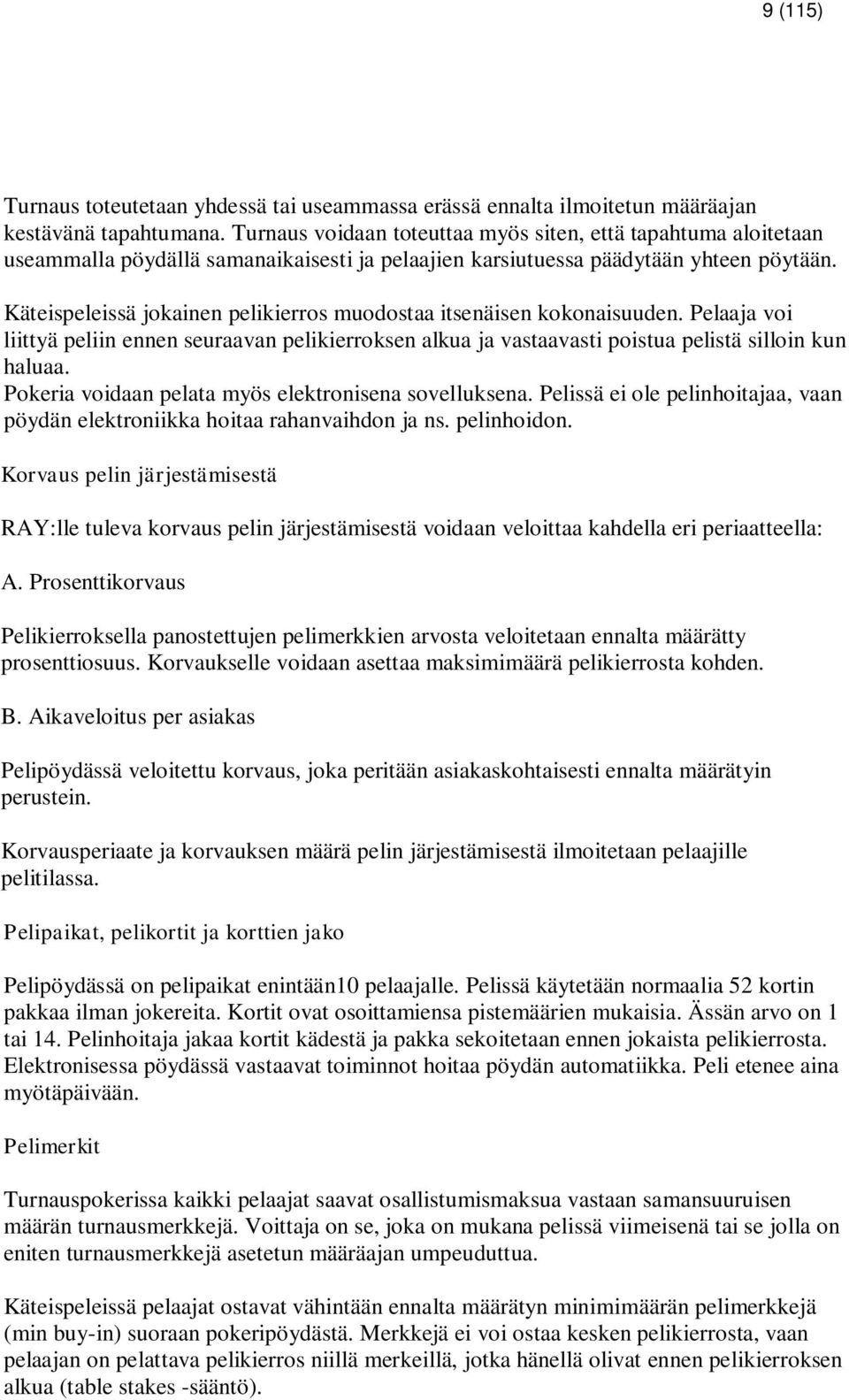 9 (115)

Turnaus toteutetaan yhdessä tai useammassa erässä ennalta ilmoitetun määräajan kestävänä tapahtumana. Turnaus voidaan toteuttaa myös siten, että tapahtuma aloitetaan useammalla pöydällä samanaikaisesti ja pelaajien karsiutuessa päädytään yhteen pöytään.

Käteispeleissä jokainen pelikierros muodostaa itsenäisen kokonaisuuden. Pelaaja voi liittyä peliin ennen seuraavan pelikierroksen alkua ja vastaavasti poistua pelistä silloin kun haluaa.
Pokeria voidaan pelata myös elektronisena sovelluksena. Pelissä ei ole pelinhoitajaa, vaan pöydän elektroniikka hoitaa rahanvaihdon ja ns. pelinhoidon.

Korvaus pelin järjestämisestä

RAY:lle tuleva korvaus pelin järjestämisestä voidaan veloittaa kahdella eri periaatteella:

A. Prosenttikorvaus

Pelikierroksella panostettujen pelimerkkien arvosta veloitetaan ennalta määrätty prosenttiosuus. Korvaukselle voidaan asettaa maksimimäärä pelikierrosta kohden.

B. Aikaveloitus per asiakas

Pelipöydässä veloitettu korvaus, joka peritään asiakaskohtaisesti ennalta määrätyin perustein.

Korvausperiaate ja korvauksen määrä pelin järjestämisestä ilmoitetaan pelaajille pelitilassa.

Pelipaikat, pelikortit ja korttien jako

Pelipöydässä on pelipaikat enintään10 pelaajalle. Pelissä käytetään normaalia 52 kortin pakkaa ilman jokereita. Kortit ovat osoittamiensa pistemäärien mukaisia. Ässän arvo on 1 tai 14. Pelinhoitaja jakaa kortit kädestä ja pakka sekoitetaan ennen jokaista pelikierrosta. Elektronisessa pöydässä vastaavat toiminnot hoitaa pöydän automatiikka. Peli etenee aina myötäpäivään.

Pelimerkit

Turnauspokerissa kaikki pelaajat saavat osallistumismaksua vastaan samansuuruisen määrän turnausmerkkejä. Voittaja on se, joka on mukana pelissä viimeisenä tai se jolla on eniten turnausmerkkejä asetetun määräajan umpeuduttua.

Käteispeleissä pelaajat ostavat vähintään ennalta määrätyn minimimäärän pelimerkkejä (min buy-in) suoraan pokeripöydästä. Merkkejä ei voi ostaa kesken pelikierrosta, vaan pelaajan on pelattava pelikierros niillä merkeillä, jotka hänellä olivat ennen pelikierroksen alkua (table stakes -sääntö).